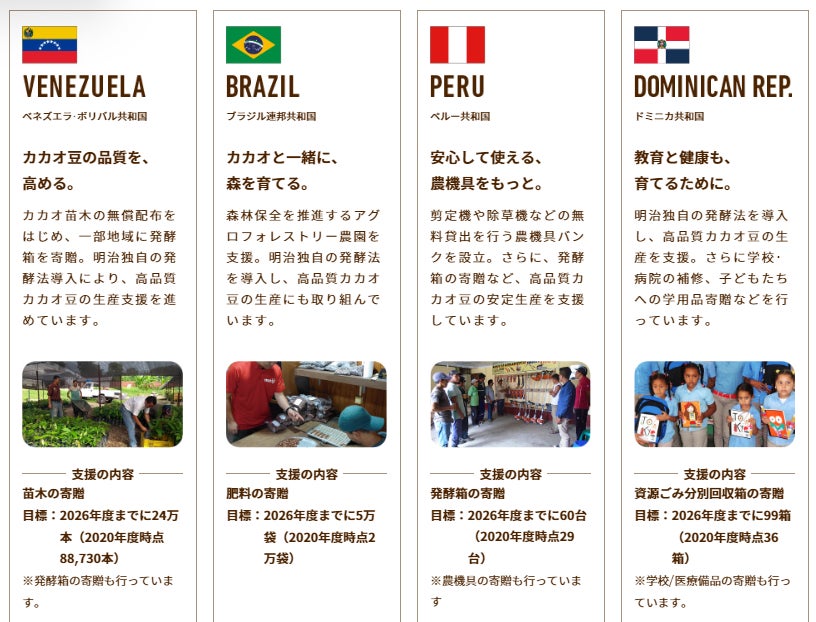 VENEZUELA

ベネズエラ·ボリバル共和国

カカオ豆の品質を、
高める。

カカオ苗木の無償配布をはじめ、一部地域に発酵箱を寄贈。明治独自の発酵法導入により、高品質カカオ豆の生産支援を進めています。

支援の内容

苗木の寄贈

目標：2026年度までに24万本（2020年度時点88,730本）

※発酵箱の寄贈も行っています。

BRAZIL

ブラジル連邦共和国

カカオと一緒に、
森を育てる。

森林保全を推進するアグロフォレストリー農園を支援。明治独自の発酵法を導入し、高品質カカオ豆の生産にも取り組んでいます。

支援の内容

肥料の寄贈

目標：2026年度までに5万袋（2020年度時点2万袋）

PERU

ペルー共和国

安心して使える、
農機具をもっと。

剪定機や除草機などの無料貸出を行う農機具バンクを設立。さらに、発酵箱の寄贈など、高品質カカオ豆の安定生産を支援しています。

支援の内容

発酵箱の寄贈

目標：2026年度までに60台（2020年度時点29台）

※農機具の寄贈も行っています

DOMINICAN REP.

ドミニカ共和国

教育と健康も、
育てるために。

明治独自の発酵法を導入し、高品質カカオ豆の生産を支援。さらに学校·病院の補修、子どもたちへの学用品寄贈などを行っています。

支援の内容

資源ごみ分別回収箱の寄贈

目標：2026年度までに99箱（2020年度時点36箱）

※学校/医療備品の寄贈も行っています。